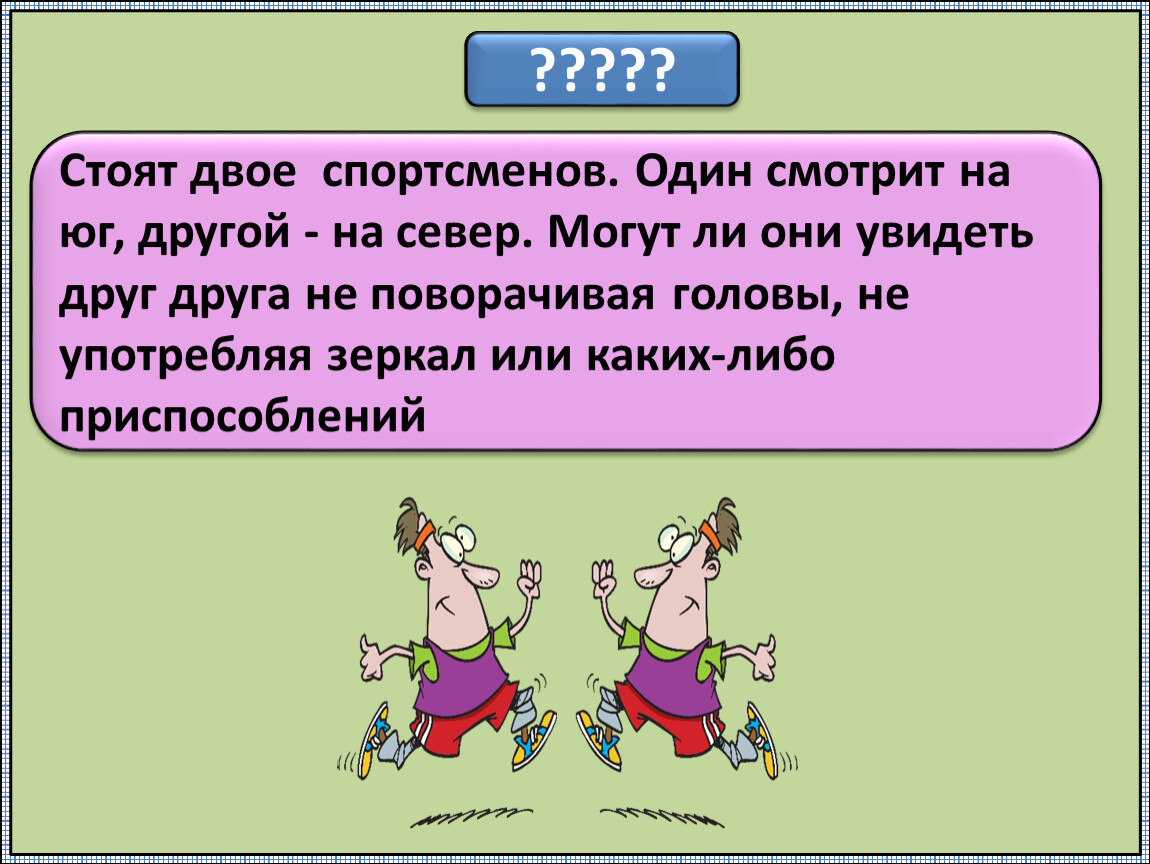 ?????

Стоят двое  спортсменов. Один смотрит на юг, другой - на север. Могут ли они увидеть друг друга не поворачивая головы, не употребляя зеркал или каких-либо приспособлений